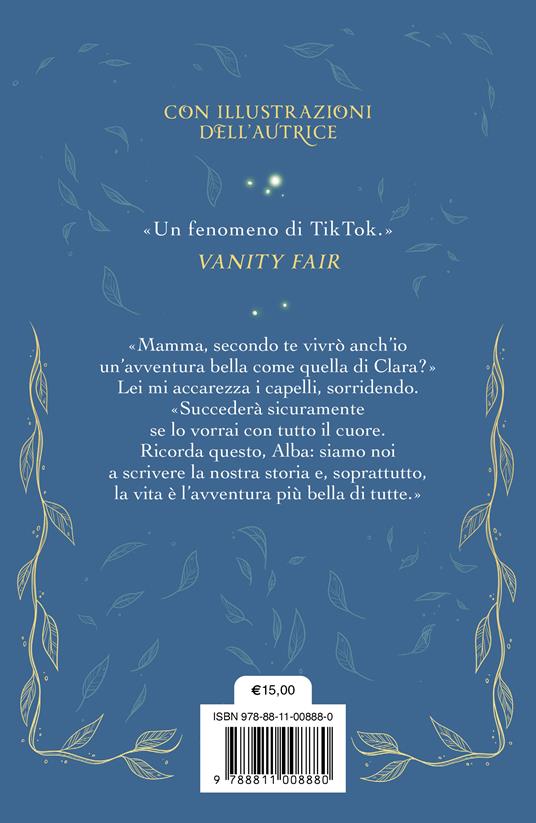 CON ILLUSTRAZIONI
DELL'AUTRICE

«Un fenomeno di TikTok.»
VANITY FAIR

«Mamma, secondo te vivrò anch'io un'avventura bella come quella di Clara?»
Lei mi accarezza i capelli, sorridendo.
«Succederà sicuramente se lo vorrai con tutto il cuore.
Ricorda questo, Alba: siamo noi a scrivere la nostra storia e, soprattutto, la vita è l'avventura più bella di tutte.»

€15,00

ISBN 978-88-11-00888-0

9 788811 008880